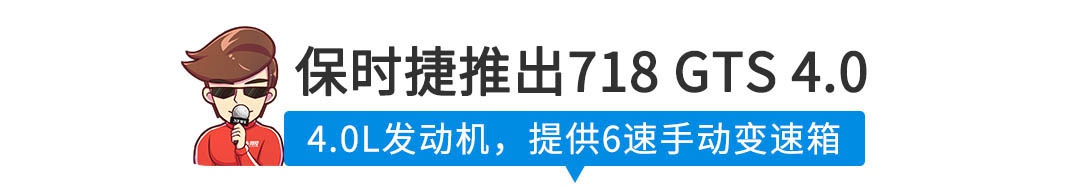 保时捷推出718 GTS 4.0

4.0L发动机，提供6速手动变速箱